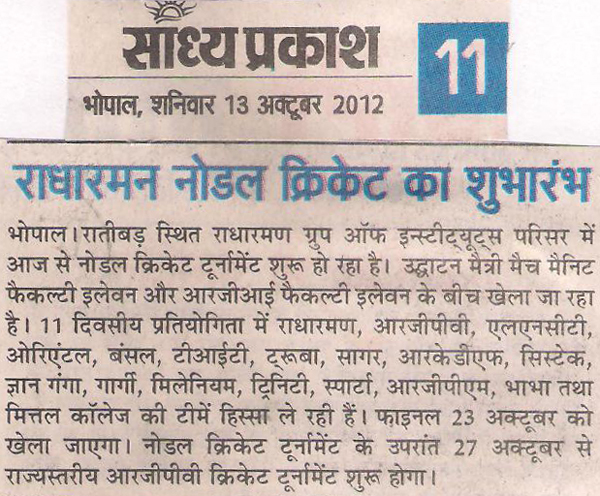 सांध्य प्रकाश

11

भोपाल, शनिवार 13 अक्टूबर 2012

राधारमन नोडल क्रिकेट का शुभारंभ

भोपाल। रातीबड़ स्थित राधारमण ग्रुप ऑफ इन्स्टीट्यूट्स परिसर में आज से नोडल क्रिकेट टूर्नामेंट शुरू हो रहा है। उद्घाटन मैत्री मैच मैनिट फैकल्टी इलेवन और आरजीआई फैकल्टी इलेवन के बीच खेला जा रहा है। 11 दिवसीय प्रतियोगिता में राधारमण, आरजीपीवी, एलएनसीटी, ओरिएंटल, बंसल, टीआईटी, ट्रूबा, सागर, आरकेडीएफ, सिस्टेक, ज्ञान गंगा, गार्गी, मिलेनियम, ट्रिनिटी, स्पार्टा, आरजीपीएम, भाभा तथा मित्तल कॉलेज की टीमें हिस्सा ले रही हैं। फाइनल 23 अक्टूबर को खेला जाएगा। नोडल क्रिकेट टूर्नामेंट के उपरांत 27 अक्टूबर से राज्यस्तरीय आरजीपीवी क्रिकेट टूर्नामेंट शुरू होगा।